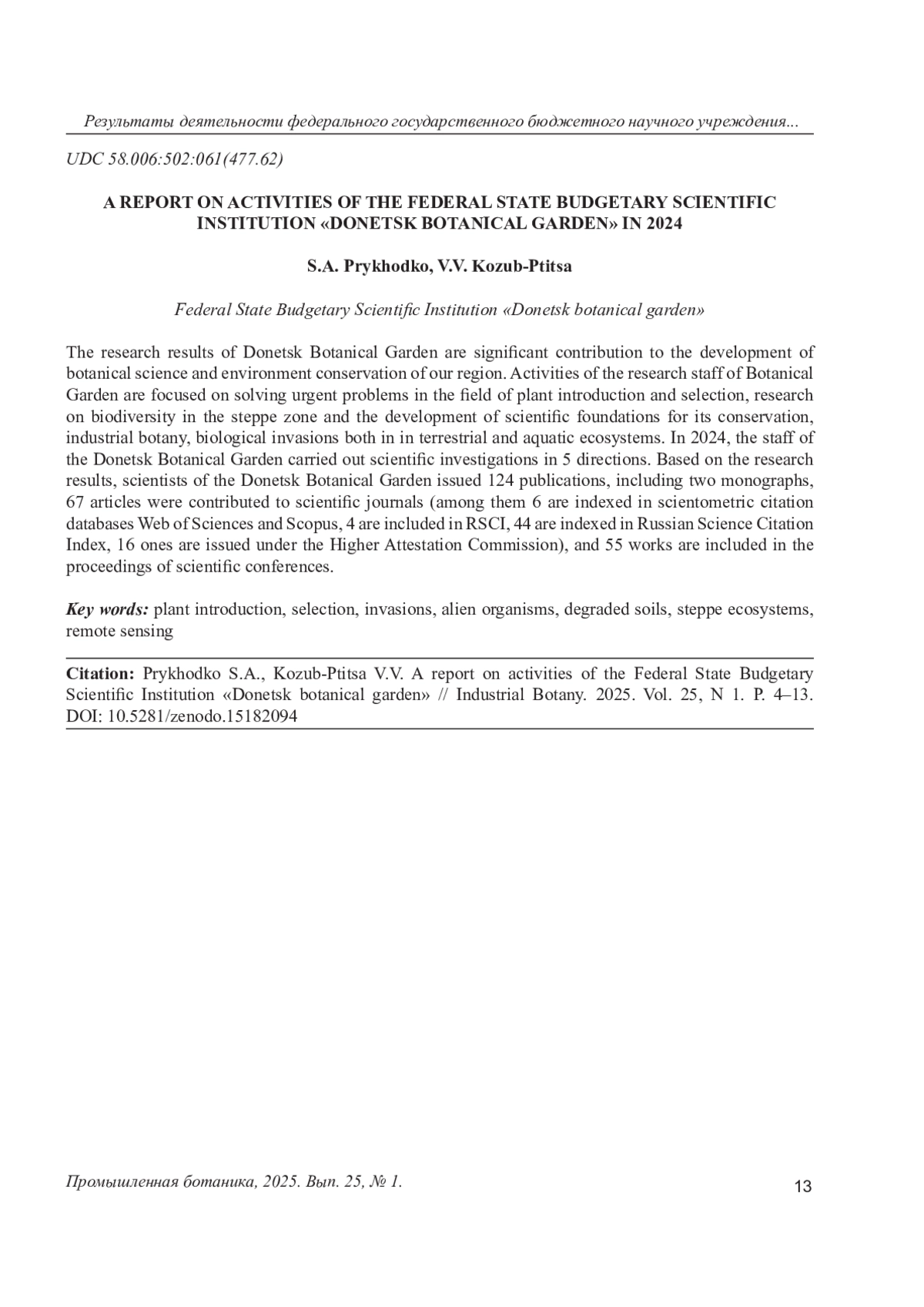 Результаты деятельности федерального государственного бюджетного научного учреждения...

UDC 58.006:502:061(477.62)

A REPORT ON ACTIVITIES OF THE FEDERAL STATE BUDGETARY SCIENTIFIC INSTITUTION «DONETSK BOTANICAL GARDEN» IN 2024

S.A. Prykhodko, V.V. Kozub-Ptitsa

Federal State Budgetary Scientific Institution «Donetsk botanical garden»

The research results of Donetsk Botanical Garden are significant contribution to the development of botanical science and environment conservation of our region. Activities of the research staff of Botanical Garden are focused on solving urgent problems in the field of plant introduction and selection, research on biodiversity in the steppe zone and the development of scientific foundations for its conservation, industrial botany, biological invasions both in in terrestrial and aquatic ecosystems. In 2024, the staff of the Donetsk Botanical Garden carried out scientific investigations in 5 directions. Based on the research results, scientists of the Donetsk Botanical Garden issued 124 publications, including two monographs, 67 articles were contributed to scientific journals (among them 6 are indexed in scientometric citation databases Web of Sciences and Scopus, 4 are included in RSCI, 44 are indexed in Russian Science Citation Index, 16 ones are issued under the Higher Attestation Commission), and 55 works are included in the proceedings of scientific conferences.

Key words: plant introduction, selection, invasions, alien organisms, degraded soils, steppe ecosystems, remote sensing

Citation: Prykhodko S.A., Kozub-Ptitsa V.V. A report on activities of the Federal State Budgetary Scientific Institution «Donetsk botanical garden» // Industrial Botany. 2025. Vol. 25, N 1. P. 4–13. DOI: 10.5281/zenodo.15182094

Промышленная ботаника, 2025. Вып. 25, № 1.

13